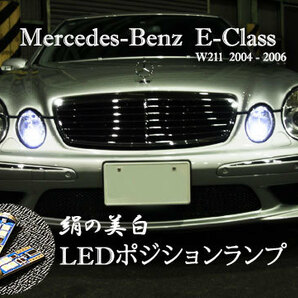 Mercedes-Benz E-Class
W211 2004 - 2006

絹の美白
LEDポジションランプ